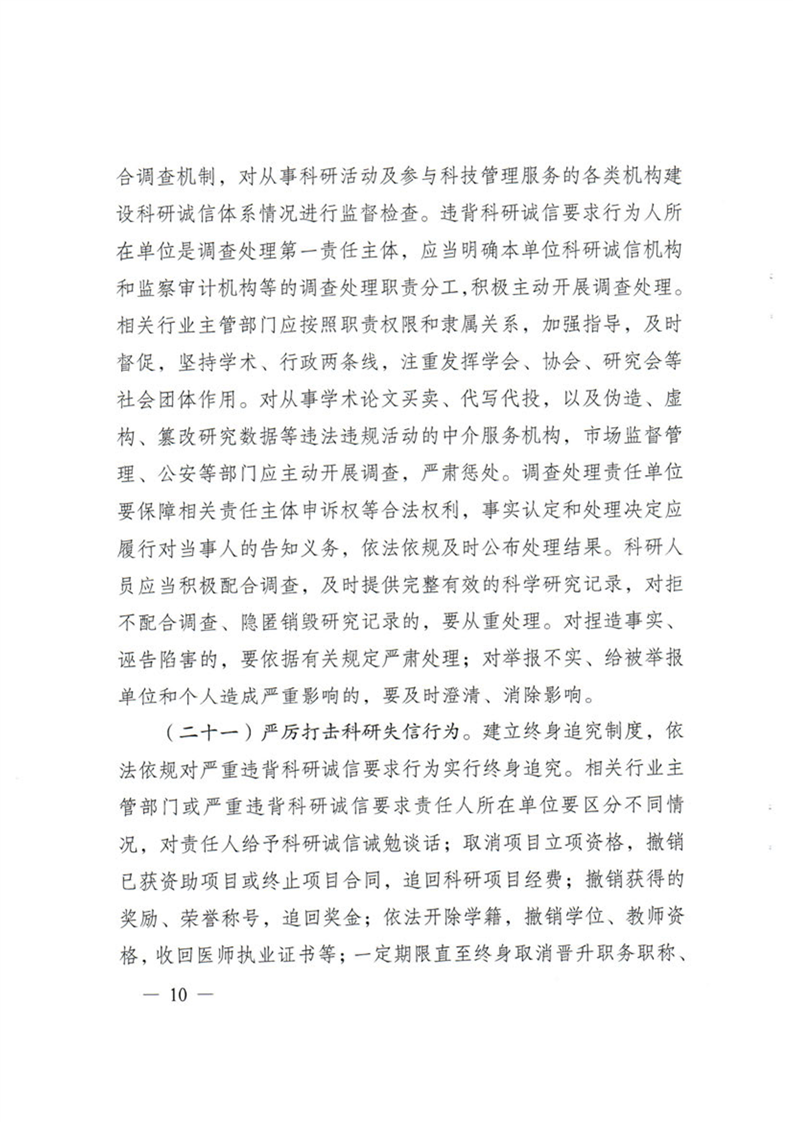 合调查机制，对从事科研活动及参与科技管理服务的各类机构建设科研诚信体系情况进行监督检查。违背科研诚信要求行为人所在单位是调查处理第一责任主体，应当明确本单位科研诚信机构和监察审计机构等的调查处理职责分工，积极主动开展调查处理。相关行业主管部门应按照职责权限和隶属关系，加强指导，及时督促，坚持学术、行政两条线，注重发挥学会、协会、研究会等社会团体作用。对从事学术论文买卖、代写代投，以及伪造、虚构、篡改研究数据等违法违规活动的中介服务机构，市场监督管理、公安等部门应主动开展调查，严肃惩处。调查处理责任单位要保障相关责任主体申诉权等合法权利，事实认定和处理决定应履行对当事人的告知义务，依法依规及时公布处理结果。科研人员应当积极配合调查，及时提供完整有效的科学研究记录，对拒不配合调查、隐匿销毁研究记录的，要从重处理。对捏造事实、诬告陷害的，要依据有关规定严肃处理；对举报不实、给被举报单位和个人造成严重影响的，要及时澄清、消除影响。

（二十一）严厉打击科研失信行为。建立终身追究制度，依法依规对严重违背科研诚信要求行为实行终身追究。相关行业主管部门或严重违背科研诚信要求责任人所在单位要区分不同情况，对责任人给予科研诚信诫勉谈话；取消项目立项资格，撤销已获资助项目或终止项目合同，追回科研项目经费；撤销获得的奖励、荣誉称号，追回奖金；依法开除学籍，撤销学位、教师资格，收回医师执业证书等；一定期限直至终身取消晋升职务职称、

— 10 —